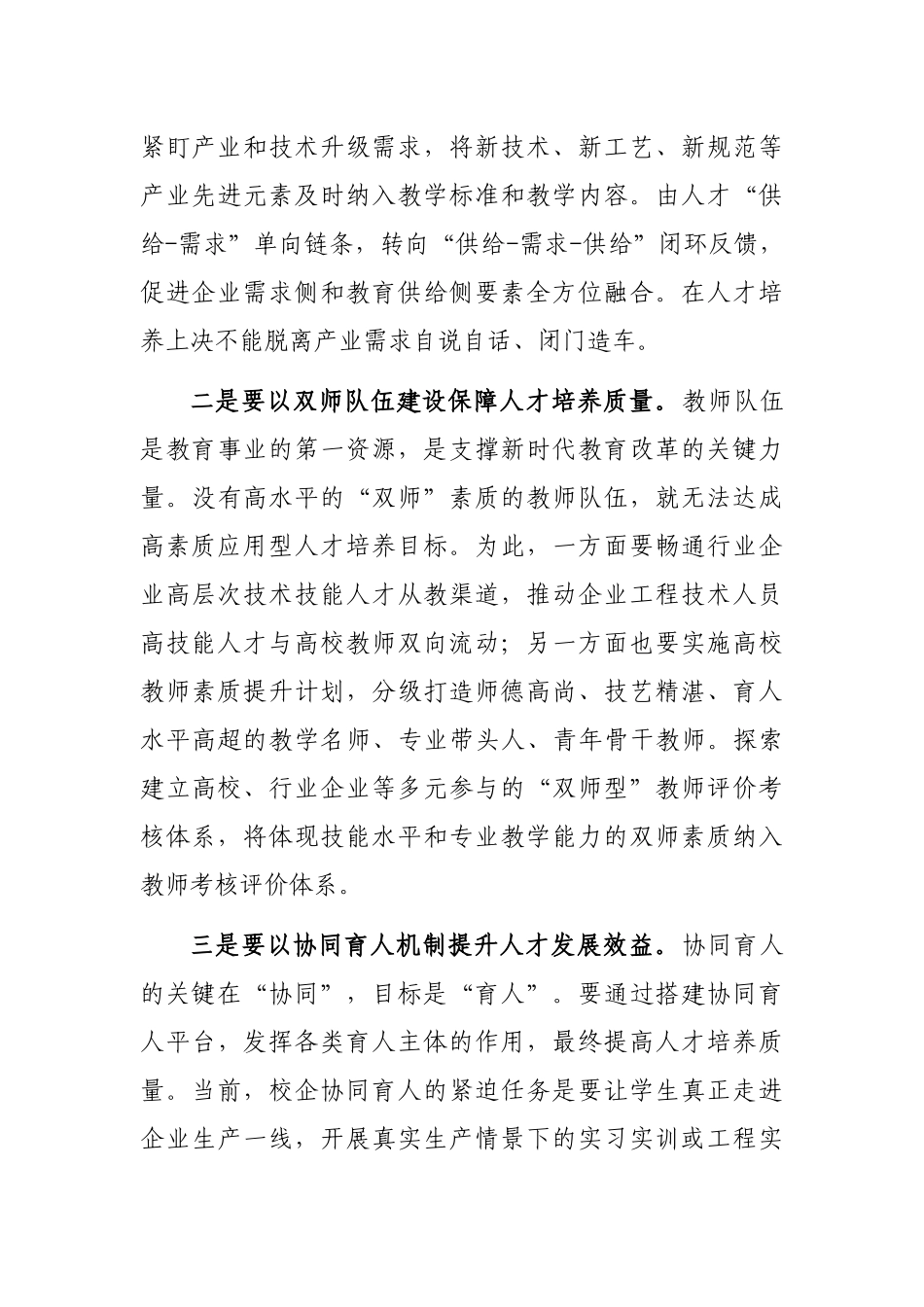 紧盯产业和技术升级需求，将新技术、新工艺、新规范等产业先进元素及时纳入教学标准和教学内容。由人才“供给-需求”单向链条，转向“供给-需求-供给”闭环反馈，促进企业需求侧和教育供给侧要素全方位融合。在人才培养上决不能脱离产业需求自说自话、闭门造车。

二是要以双师队伍建设保障人才培养质量。教师队伍是教育事业的第一资源，是支撑新时代教育改革的关键力量。没有高水平的“双师”素质的教师队伍，就无法达成高素质应用型人才培养目标。为此，一方面要畅通行业企业高层次技术技能人才从教渠道，推动企业工程技术人员高技能人才与高校教师双向流动；另一方面也要实施高校教师素质提升计划，分级打造师德高尚、技艺精湛、育人水平高超的教学名师、专业带头人、青年骨干教师。探索建立高校、行业企业等多元参与的“双师型”教师评价考核体系，将体现技能水平和专业教学能力的双师素质纳入教师考核评价体系。

三是要以协同育人机制提升人才发展效益。协同育人的关键在“协同”，目标是“育人”。要通过搭建协同育人平台，发挥各类育人主体的作用，最终提高人才培养质量。当前，校企协同育人的紧迫任务是要让学生真正走进企业生产一线，开展真实生产情景下的实习实训或工程实